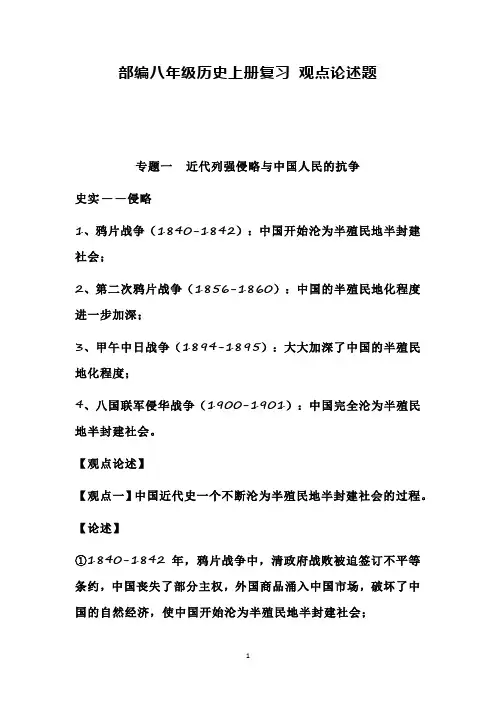 部编八年级历史上册复习 观点论述题

专题一 近代列强侵略与中国人民的抗争

史实——侵略

1、鸦片战争（1840-1842）：中国开始沦为半殖民地半封建社会；

2、第二次鸦片战争（1856-1860）：中国的半殖民地化程度进一步加深；

3、甲午中日战争（1894-1895）：大大加深了中国的半殖民地化程度；

4、八国联军侵华战争（1900-1901）：中国完全沦为半殖民地半封建社会。

【观点论述】

【观点一】中国近代史一个不断沦为半殖民地半封建社会的过程。

【论述】

①1840-1842 年，鸦片战争中，清政府战败被迫签订不平等条约，中国丧失了部分主权，外国商品涌入中国市场，破坏了中国的自然经济，使中国开始沦为半殖民地半封建社会；

1